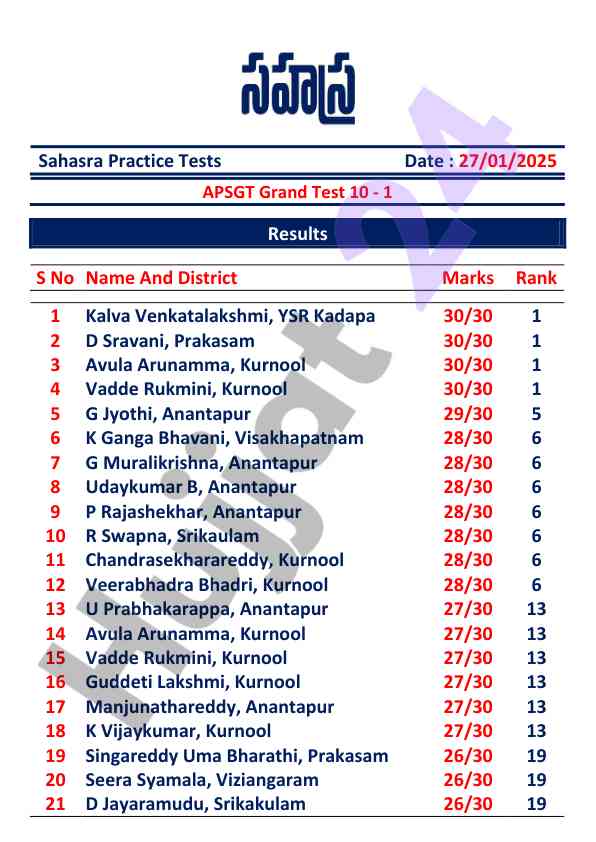 సహస్ర

Sahasra Practice Tests

Date : 27/01/2025

APSGT Grand Test 10 - 1

Results

| S No | Name And District | Marks | Rank |
|---|---|---|---|
| 1 | Kalva Venkatalakshmi, YSR Kadapa | 30/30 | 1 |
| 2 | D Sravani, Prakasam | 30/30 | 1 |
| 3 | Avula Arunamma, Kurnool | 30/30 | 1 |
| 4 | Vadde Rukmini, Kurnool | 30/30 | 1 |
| 5 | G Jyothi, Anantapur | 29/30 | 5 |
| 6 | K Ganga Bhavani, Visakhapatnam | 28/30 | 6 |
| 7 | G Muralikrishna, Anantapur | 28/30 | 6 |
| 8 | Udaykumar B, Anantapur | 28/30 | 6 |
| 9 | P Rajashekhar, Anantapur | 28/30 | 6 |
| 10 | R Swapna, Srikaulam | 28/30 | 6 |
| 11 | Chandrasekharareddy, Kurnool | 28/30 | 6 |
| 12 | Veerabhadra Bhadri, Kurnool | 28/30 | 6 |
| 13 | U Prabhakarappa, Anantapur | 27/30 | 13 |
| 14 | Avula Arunamma, Kurnool | 27/30 | 13 |
| 15 | Vadde Rukmini, Kurnool | 27/30 | 13 |
| 16 | Guddeti Lakshmi, Kurnool | 27/30 | 13 |
| 17 | Manjunathareddy, Anantapur | 27/30 | 13 |
| 18 | K Vijaykumar, Kurnool | 27/30 | 13 |
| 19 | Singareddy Uma Bharathi, Prakasam | 26/30 | 19 |
| 20 | Seera Syamala, Viziangaram | 26/30 | 19 |
| 21 | D Jayaramudu, Srikakulam | 26/30 | 19 |

Hujjat 24